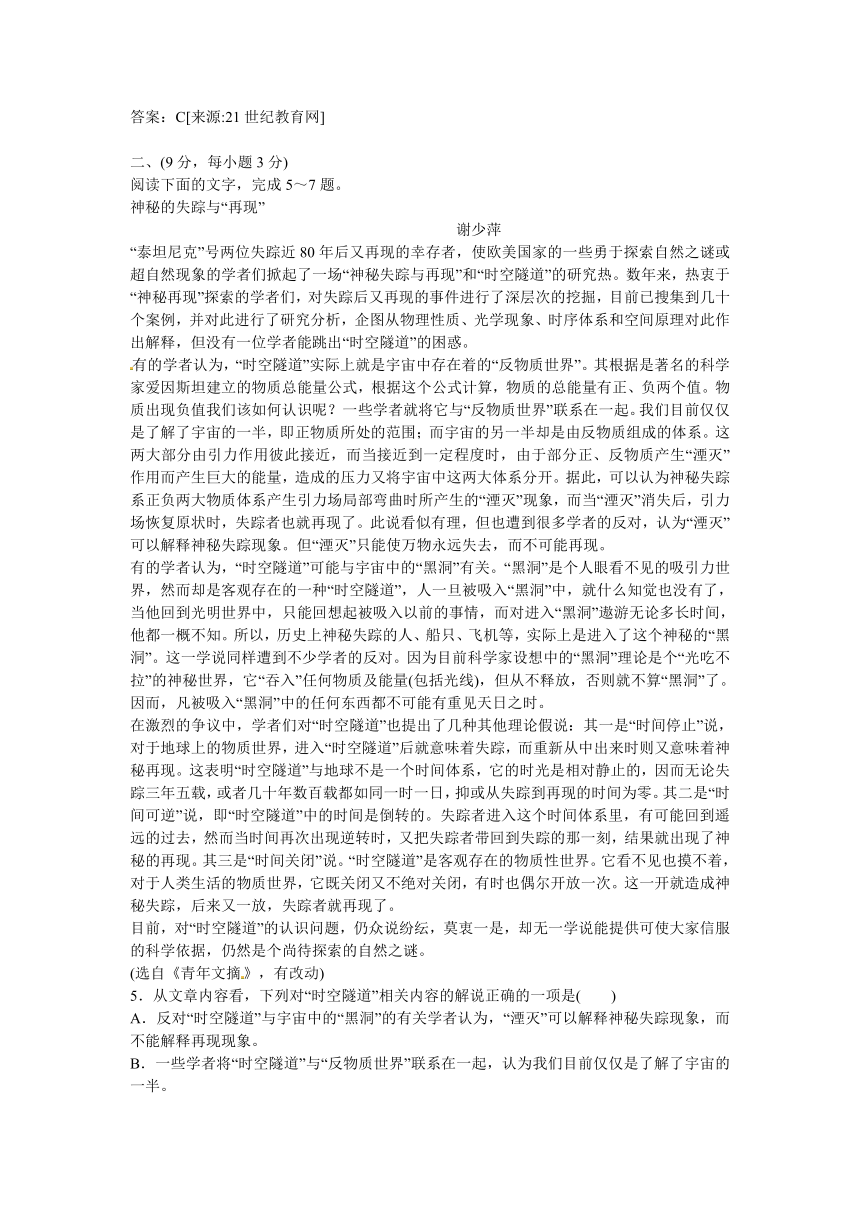 答案：C[来源:21 世纪教育网]

二、(9 分，每小题 3 分)
阅读下面的文字，完成 5～7 题。
神秘的失踪与“再现”

谢少萍

“泰坦尼克”号两位失踪近 80 年后又再现的幸存者，使欧美国家的一些勇于探索自然之谜或超自然现象的学者们掀起了一场“神秘失踪与再现”和“时空隧道”的研究热。数年来，热衷于“神秘再现”探索的学者们，对失踪后又再现的事件进行了深层次的挖掘，目前已搜集到几十个案例，并对此进行了研究分析，企图从物理性质、光学现象、时序体系和空间原理对此作出解释，但没有一位学者能跳出“时空隧道”的困惑。

有的学者认为，“时空隧道”实际上就是宇宙中存在着的“反物质世界”。其根据是著名的科学家爱因斯坦建立的物质总能量公式，根据这个公式计算，物质的总能量有正、负两个值。物质出现负值我们该如何认识呢？一些学者就将它与“反物质世界”联系在一起。我们目前仅仅是了解了宇宙的一半，即正物质所处的范围；而宇宙的另一半却是由反物质组成的体系。这两大部分由引力作用彼此接近，而当接近到一定程度时，由于部分正、反物质产生“湮灭”作用而产生巨大的能量，造成的压力又将宇宙中这两大体系分开。据此，可以认为神秘失踪系正负两大物质体系产生引力场局部弯曲时所产生的“湮灭”现象，而当“湮灭”消失后，引力场恢复原状时，失踪者也就再现了。此说看似有理，但也遭到很多学者的反对，认为“湮灭”可以解释神秘失踪现象。但“湮灭”只能使万物永远失去，而不可能再现。

有的学者认为，“时空隧道”可能与宇宙中的“黑洞”有关。“黑洞”是个人眼看不见的吸引力世界，然而却是客观存在的一种“时空隧道”，人一旦被吸入“黑洞”中，就什么知觉也没有了，当他回到光明世界中，只能回想起被吸入以前的事情，而对进入“黑洞”遨游无论多长时间，他都一概不知。所以，历史上神秘失踪的人、船只、飞机等，实际上是进入了这个神秘的“黑洞”。这一学说同样遭到不少学者的反对。因为目前科学家设想中的“黑洞”理论是个“光吃不拉”的神秘世界，它“吞入”任何物质及能量(包括光线)，但从不释放，否则就不算“黑洞”了。因而，凡被吸入“黑洞”中的任何东西都不可能有重见天日之时。

在激烈的争议中，学者们对“时空隧道”也提出了几种其他理论假说：其一是“时间停止”说，对于地球上的物质世界，进入“时空隧道”后就意味着失踪，而重新从中出来时则又意味着神秘再现。这表明“时空隧道”与地球不是一个时间体系，它的时光是相对静止的，因而无论失踪三年五载，或者几十年数百载都如同一时一日，抑或从失踪到再现的时间为零。其二是“时间可逆”说，即“时空隧道”中的时间是倒转的。失踪者进入这个时间体系里，有可能回到遥远的过去，然而当时间再次出现逆转时，又把失踪者带回到失踪的那一刻，结果就出现了神秘的再现。其三是“时间关闭”说。“时空隧道”是客观存在的物质性世界。它看不见也摸不着，对于人类生活的物质世界，它既关闭又不绝对关闭，有时也偶尔开放一次。这一开就造成神秘失踪，后来又一放，失踪者就再现了。

目前，对“时空隧道”的认识问题，仍众说纷纭，莫衷一是，却无一学说能提供可使大家信服的科学依据，仍然是个尚待探索的自然之谜。

(选自《青年文摘》，有改动)

5．从文章内容看，下列对“时空隧道”相关内容的解说正确的一项是(　　)
A．反对“时空隧道”与宇宙中的“黑洞”的有关学者认为，“湮灭”可以解释神秘失踪现象，而不能解释再现现象。
B．一些学者将“时空隧道”与“反物质世界”联系在一起，认为我们目前仅仅是了解了宇宙的一半。